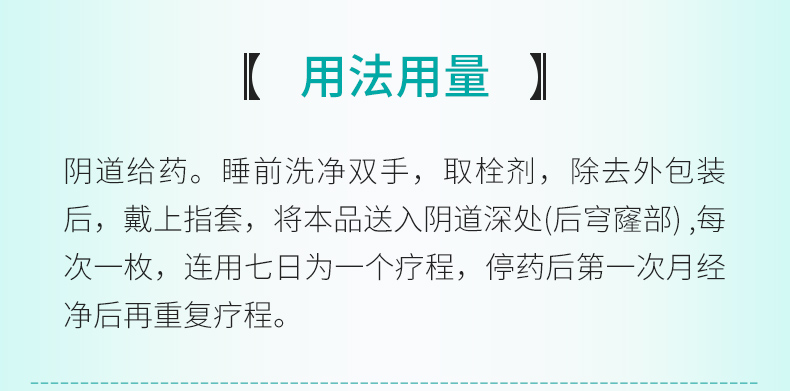 【 用法用量 】

阴道给药。睡前洗净双手，取栓剂，除去外包装后，戴上指套，将本品送入阴道深处(后穹窿部) ,每次一枚，连用七日为一个疗程，停药后第一次月经净后再重复疗程。